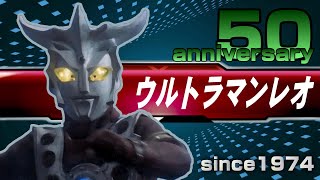 50
anniversary

ウルトラマンレオ

since1974